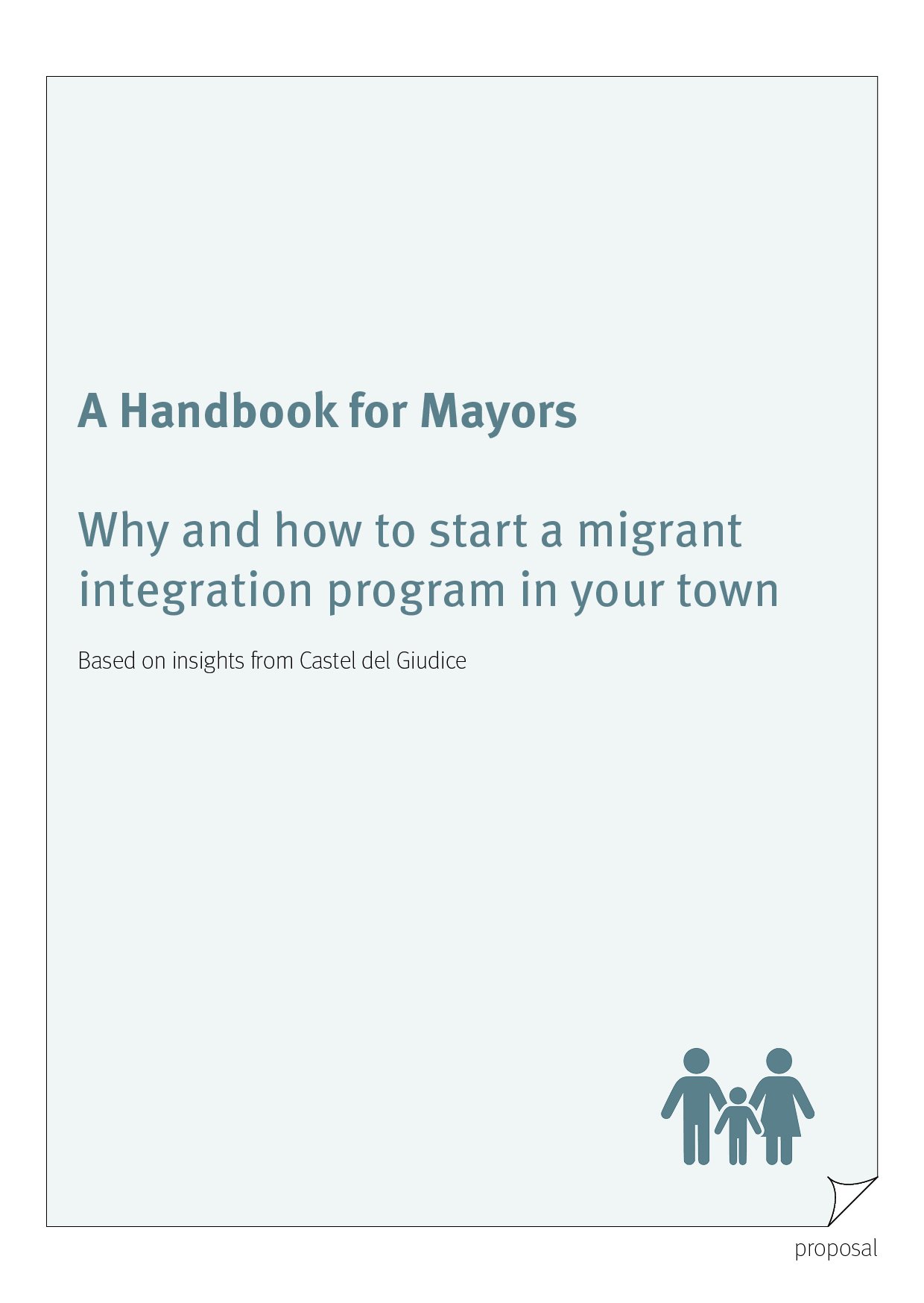 A Handbook for Mayors

Why and how to start a migrant integration program in your town

Based on insights from Castel del Giudice

proposal